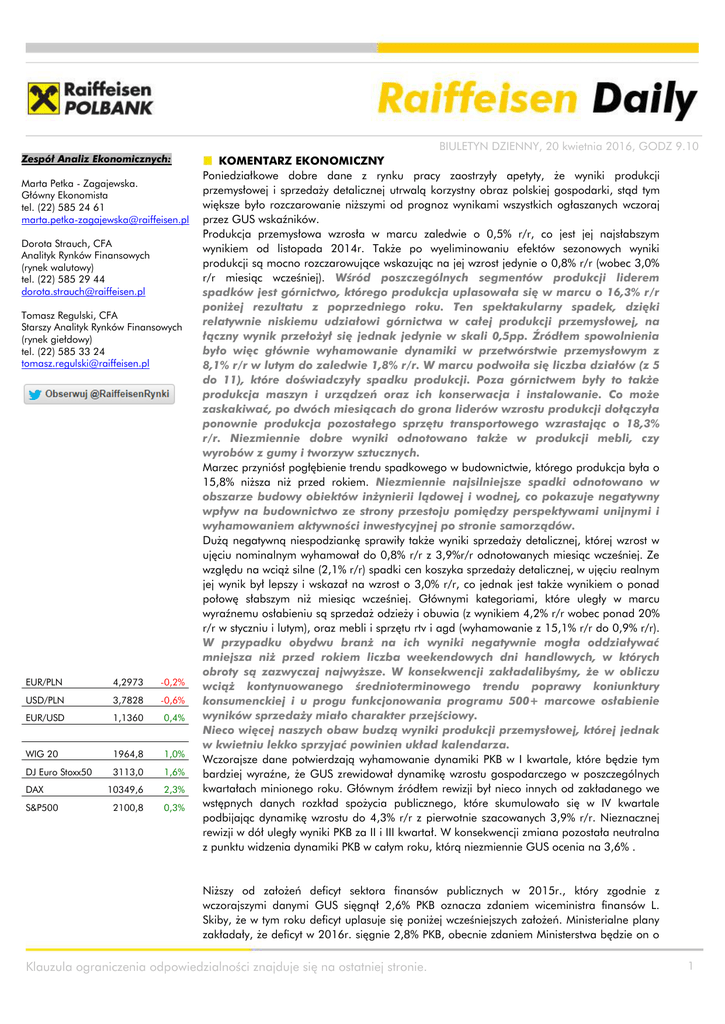 Raiffeisen POLBANK

Raiffeisen Daily

BIULETYN DZIENNY, 20 kwietnia 2016, GODZ 9.10

Zespół Analiz Ekonomicznych:

Marta Petka - Zagajewska.
Główny Ekonomista
tel. (22) 585 24 61
marta.petka-zagajewska@raiffeisen.pl

Dorota Strauch, CFA
Analityk Rynków Finansowych
(rynek walutowy)
tel. (22) 585 29 44
dorota.strauch@raiffeisen.pl

Tomasz Regulski, CFA
Starszy Analityk Rynków Finansowych
(rynek giełdowy)
tel. (22) 585 33 24
tomasz.regulski@raiffeisen.pl

Obserwuj @RaiffeisenRynki

| EUR/PLN | 4,2973 | -0,2% |
|---|---|---|
| USD/PLN | 3,7828 | -0,6% |
| EUR/USD | 1,1360 | 0,4% |

| WIG 20 | 1964,8 | 1,0% |
|---|---|---|
| DJ Euro Stoxx50 | 3113,0 | 1,6% |
| DAX | 10349,6 | 2,3% |
| S&P500 | 2100,8 | 0,3% |

KOMENTARZ EKONOMICZNY

Poniedziałkowe dobre dane z rynku pracy zaostrzyły apetyty, że wyniki produkcji przemysłowej i sprzedaży detalicznej utrwalą korzystny obraz polskiej gospodarki, stąd tym większe było rozczarowanie niższymi od prognoz wynikami wszystkich ogłaszanych wczoraj przez GUS wskaźników.

Produkcja przemysłowa wzrosła w marcu zaledwie o 0,5% r/r, co jest jej najsłabszym wynikiem od listopada 2014r. Także po wyeliminowaniu efektów sezonowych wyniki produkcji są mocno rozczarowujące wskazując na jej wzrost jedynie o 0,8% r/r (wobec 3,0% r/r miesiąc wcześniej). Wśród poszczególnych segmentów produkcji liderem spadków jest górnictwo, którego produkcja uplasowała się w marcu o 16,3% r/r poniżej rezultatu z poprzedniego roku. Ten spektakularny spadek, dzięki relatywnie niskiemu udziałowi górnictwa w całej produkcji przemysłowej, na łączny wynik przełożył się jednak jedynie w skali 0,5pp. Źródłem spowolnienia było więc głównie wyhamowanie dynamiki w przetwórstwie przemysłowym z 8,1% r/r w lutym do zaledwie 1,8% r/r. W marcu podwoiła się liczba działów (z 5 do 11), które doświadczyły spadku produkcji. Poza górnictwem były to także produkcja maszyn i urządzeń oraz ich konserwacja i instalowanie. Co może zaskakiwać, po dwóch miesiącach do grona liderów wzrostu produkcji dołączyła ponownie produkcja pozostałego sprzętu transportowego wzrastając o 18,3% r/r. Niezmiennie dobre wyniki odnotowano także w produkcji mebli, czy wyrobów z gumy i tworzyw sztucznych.

Marzec przyniósł pogłębienie trendu spadkowego w budownictwie, którego produkcja była o 15,8% niższa niż przed rokiem. Niezmiennie najsilniejsze spadki odnotowano w obszarze budowy obiektów inżynierii lądowej i wodnej, co pokazuje negatywny wpływ na budownictwo ze strony przestoju pomiędzy perspektywami unijnymi i wyhamowaniem aktywności inwestycyjnej po stronie samorządów.

Dużą negatywną niespodziankę sprawiły także wyniki sprzedaży detalicznej, której wzrost w ujęciu nominalnym wyhamował do 0,8% r/r z 3,9%r/r odnotowanych miesiąc wcześniej. Ze względu na wciąż silne (2,1% r/r) spadki cen koszyka sprzedaży detalicznej, w ujęciu realnym jej wynik był lepszy i wskazał na wzrost o 3,0% r/r, co jednak jest także wynikiem o ponad połowę słabszym niż miesiąc wcześniej. Głównymi kategoriami, które uległy w marcu wyraźnemu osłabieniu są sprzedaż odzieży i obuwia (z wynikiem 4,2% r/r wobec ponad 20% r/r w styczniu i lutym), oraz mebli i sprzętu rtv i agd (wyhamowanie z 15,1% r/r do 0,9% r/r). W przypadku obydwu branż na ich wyniki negatywnie mogła oddziaływać mniejsza niż przed rokiem liczba weekendowych dni handlowych, w których obroty są zazwyczaj najwyższe. W konsekwencji zakładalibyśmy, że w obliczu wciąż kontynuowanego średnioterminowego trendu poprawy koniunktury konsumenckiej i u progu funkcjonowania programu 500+ marcowe osłabienie wyników sprzedaży miało charakter przejściowy.

Nieco więcej naszych obaw budzą wyniki produkcji przemysłowej, której jednak w kwietniu lekko sprzyjać powinien układ kalendarza.

Wczorajsze dane potwierdzają wyhamowanie dynamiki PKB w I kwartale, które będzie tym bardziej wyraźne, że GUS zrewidował dynamikę wzrostu gospodarczego w poszczególnych kwartałach minionego roku. Głównym źródłem rewizji był nieco innych od zakładanego we wstępnych danych rozkład spożycia publicznego, które skumulowało się w IV kwartale podbijając dynamikę wzrostu do 4,3% r/r z pierwotnie szacowanych 3,9% r/r. Nieznacznej rewizji w dół uległy wyniki PKB za II i III kwartał. W konsekwencji zmiana pozostała neutralna z punktu widzenia dynamiki PKB w całym roku, którą niezmiennie GUS ocenia na 3,6% .

Niższy od założeń deficyt sektora finansów publicznych w 2015r., który zgodnie z wczorajszymi danymi GUS sięgnął 2,6% PKB oznacza zdaniem wiceministra finansów L. Skiby, że w tym roku deficyt uplasuje się poniżej wcześniejszych założeń. Ministerialne plany zakładały, że deficyt w 2016r. sięgnie 2,8% PKB, obecnie zdaniem Ministerstwa będzie on o

Klauzula ograniczenia odpowiedzialności znajduje się na ostatniej stronie.

1